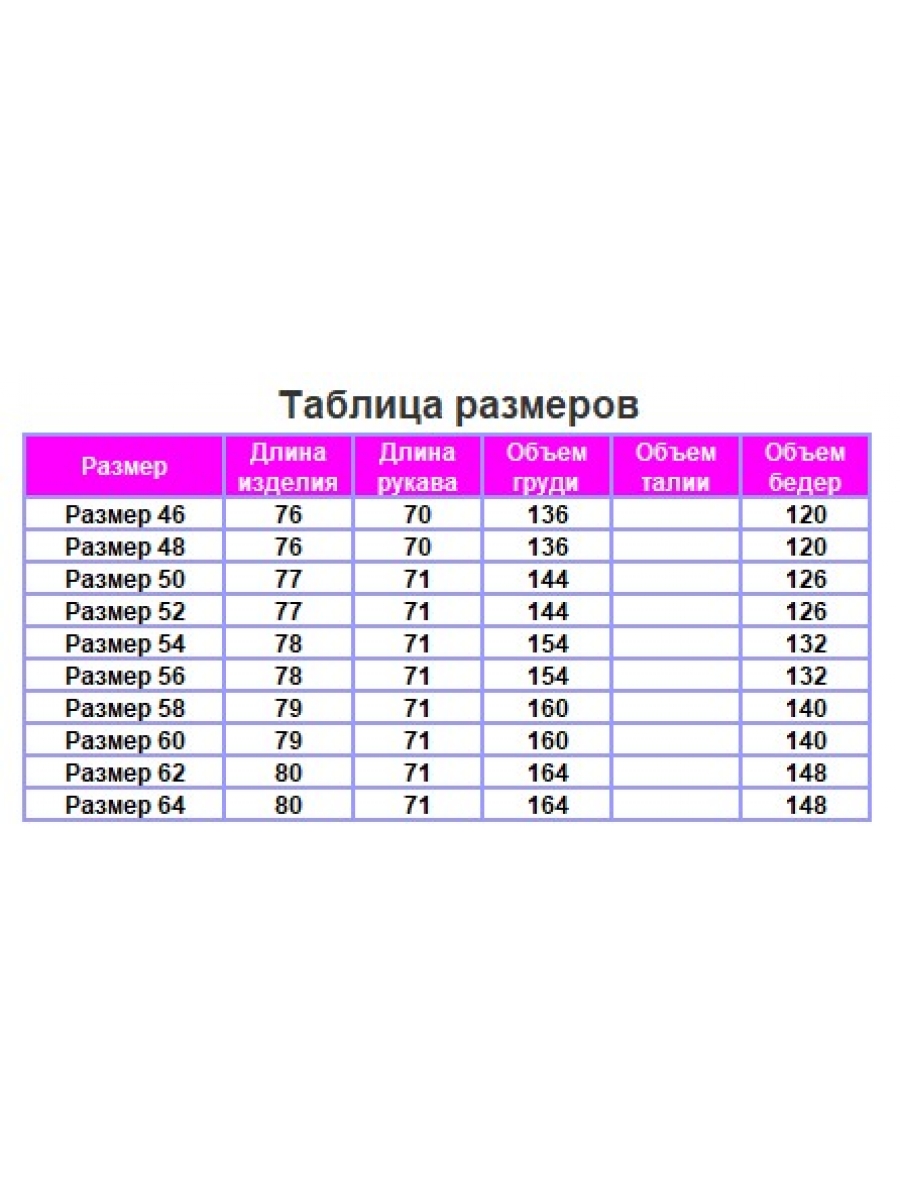 Таблица размеров

| Размер | Длина изделия | Длина рукава | Объем груди | Объем талии | Объем бедер |
|---|---|---|---|---|---|
| Размер 46 | 76 | 70 | 136 | | 120 |
| Размер 48 | 76 | 70 | 136 | | 120 |
| Размер 50 | 77 | 71 | 144 | | 126 |
| Размер 52 | 77 | 71 | 144 | | 126 |
| Размер 54 | 78 | 71 | 154 | | 132 |
| Размер 56 | 78 | 71 | 154 | | 132 |
| Размер 58 | 79 | 71 | 160 | | 140 |
| Размер 60 | 79 | 71 | 160 | | 140 |
| Размер 62 | 80 | 71 | 164 | | 148 |
| Размер 64 | 80 | 71 | 164 | | 148 |